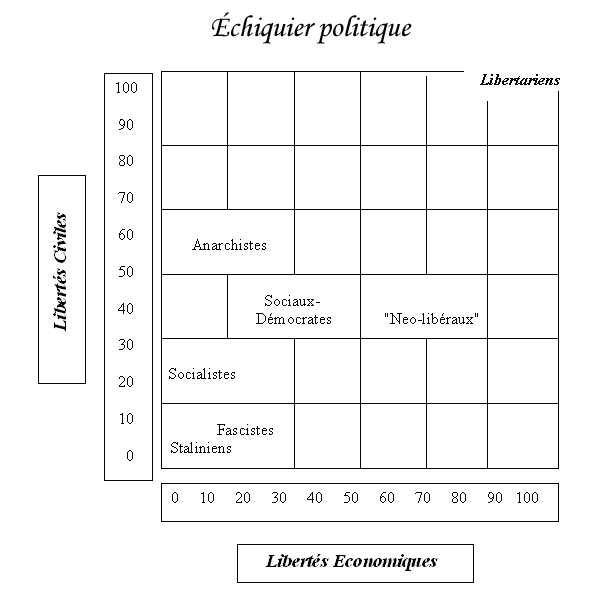 Échiquier politique

Libertés Civiles

100
90
80
70
60
50
40
30
20
10
0

Libertariens

Anarchistes

Sociaux-Démocrates

"Neo-libéraux"

Socialistes

Fascistes
Staliniens

0 10 20 30 40 50 60 70 80 90 100

Libertés Economiques